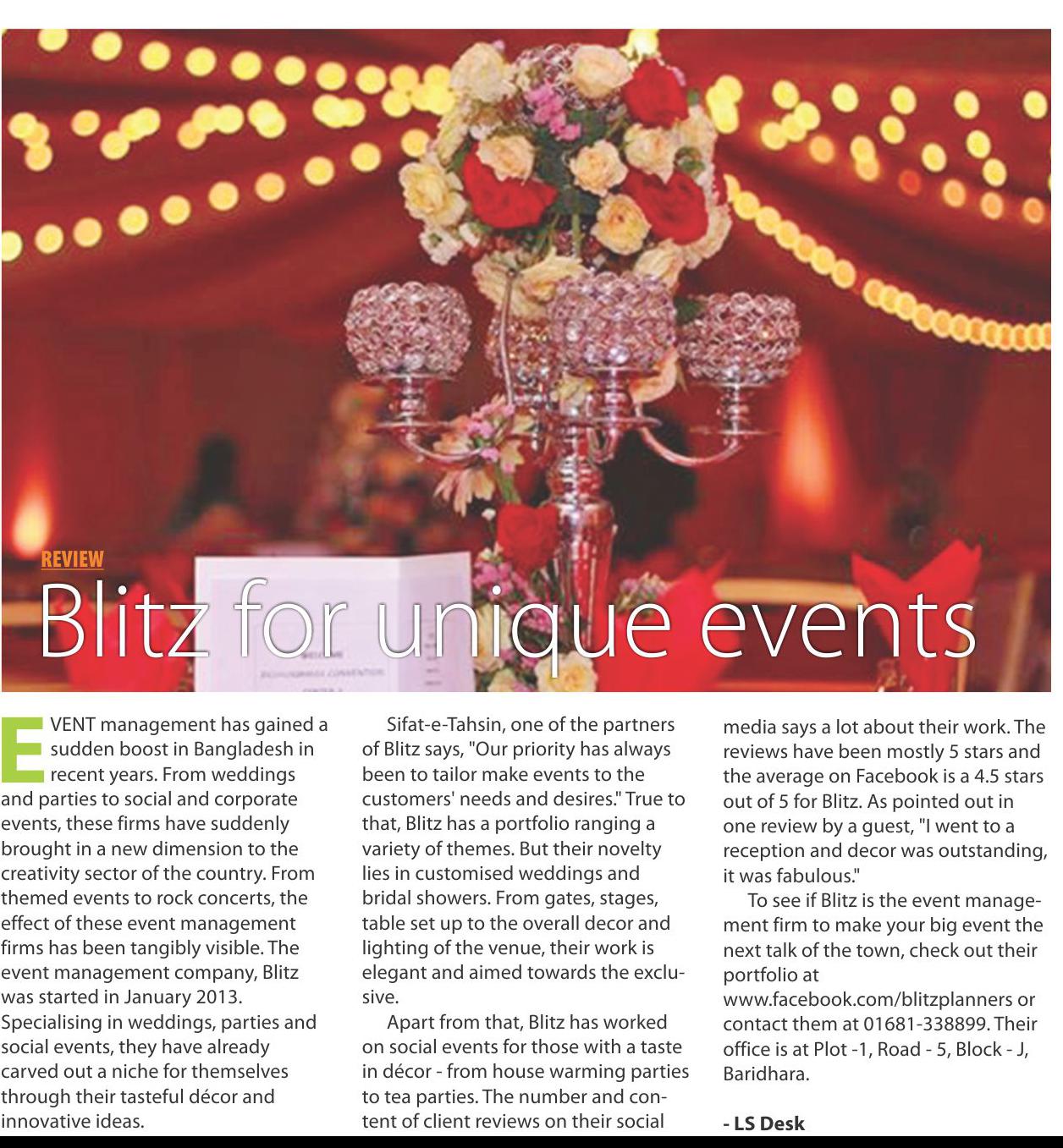 REVIEW

Blitz for unique events

EVENT management has gained a sudden boost in Bangladesh in recent years. From weddings and parties to social and corporate events, these firms have suddenly brought in a new dimension to the creativity sector of the country. From themed events to rock concerts, the effect of these event management firms has been tangibly visible. The event management company, Blitz was started in January 2013. Specialising in weddings, parties and social events, they have already carved out a niche for themselves through their tasteful décor and innovative ideas.

Sifat-e-Tahsin, one of the partners of Blitz says, "Our priority has always been to tailor make events to the customers' needs and desires." True to that, Blitz has a portfolio ranging a variety of themes. But their novelty lies in customised weddings and bridal showers. From gates, stages, table set up to the overall decor and lighting of the venue, their work is elegant and aimed towards the exclusive.

Apart from that, Blitz has worked on social events for those with a taste in décor - from house warming parties to tea parties. The number and content of client reviews on their social media says a lot about their work. The reviews have been mostly 5 stars and the average on Facebook is a 4.5 stars out of 5 for Blitz. As pointed out in one review by a guest, "I went to a reception and decor was outstanding, it was fabulous."

To see if Blitz is the event management firm to make your big event the next talk of the town, check out their portfolio at www.facebook.com/blitzplanners or contact them at 01681-338899. Their office is at Plot -1, Road - 5, Block - J, Baridhara.

- LS Desk